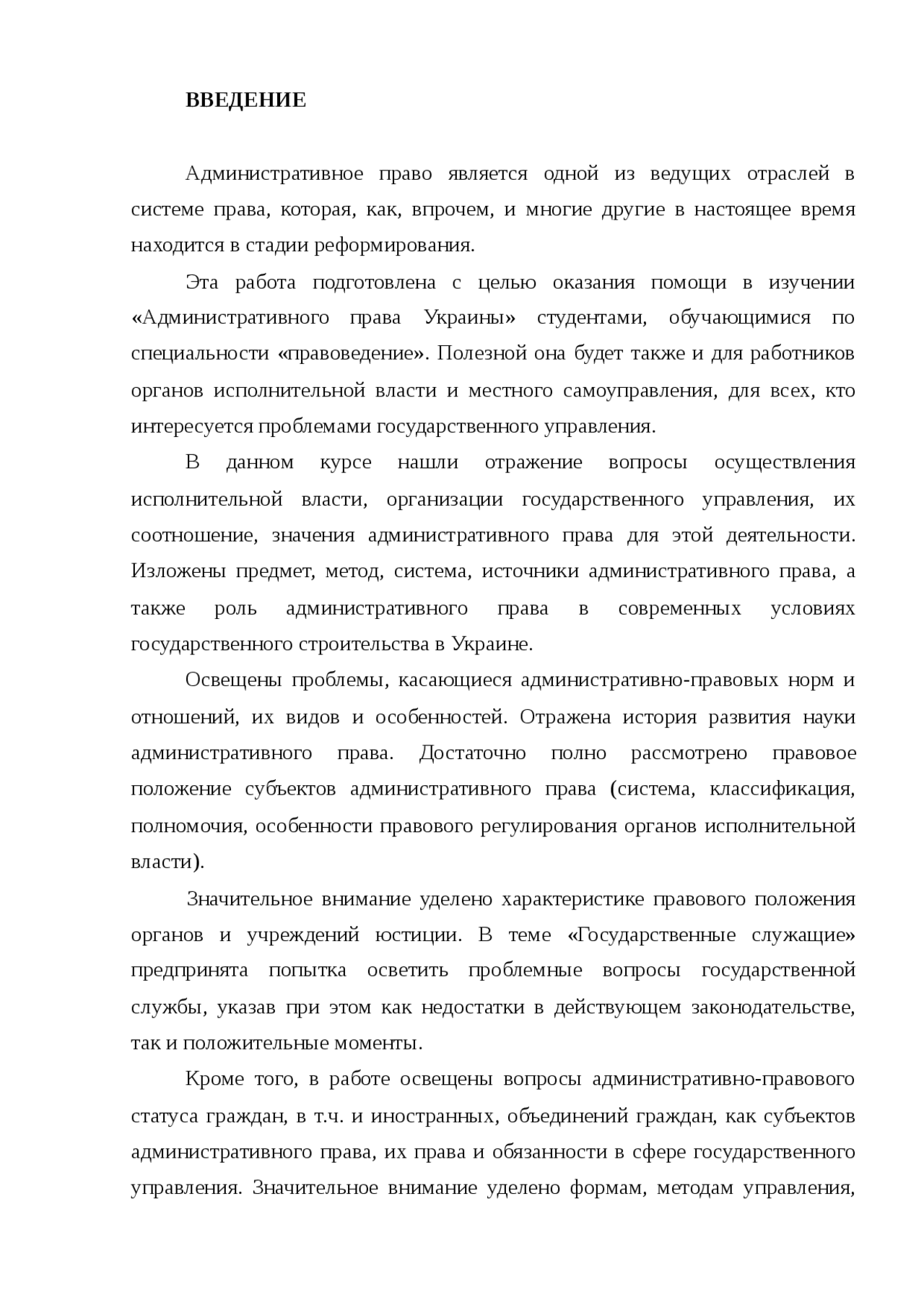 ВВЕДЕНИЕ

Административное право является одной из ведущих отраслей в системе права, которая, как, впрочем, и многие другие в настоящее время находится в стадии реформирования.

Эта работа подготовлена с целью оказания помощи в изучении «Административного права Украины» студентами, обучающимися по специальности «правоведение». Полезной она будет также и для работников органов исполнительной власти и местного самоуправления, для всех, кто интересуется проблемами государственного управления.

В данном курсе нашли отражение вопросы осуществления исполнительной власти, организации государственного управления, их соотношение, значения административного права для этой деятельности. Изложены предмет, метод, система, источники административного права, а также роль административного права в современных условиях государственного строительства в Украине.

Освещены проблемы, касающиеся административно-правовых норм и отношений, их видов и особенностей. Отражена история развития науки административного права. Достаточно полно рассмотрено правовое положение субъектов административного права (система, классификация, полномочия, особенности правового регулирования органов исполнительной власти).

Значительное внимание уделено характеристике правового положения органов и учреждений юстиции. В теме «Государственные служащие» предпринята попытка осветить проблемные вопросы государственной службы, указав при этом как недостатки в действующем законодательстве, так и положительные моменты.

Кроме того, в работе освещены вопросы административно-правового статуса граждан, в т.ч. и иностранных, объединений граждан, как субъектов административного права, их права и обязанности в сфере государственного управления. Значительное внимание уделено формам, методам управления,